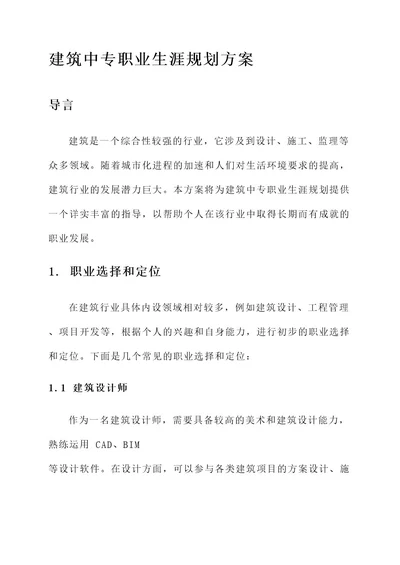 建筑中专职业生涯规划方案

导言

建筑是一个综合性较强的行业，它涉及到设计、施工、监理等众多领域。随着城市化进程的加速和人们对生活环境要求的提高，建筑行业的发展潜力巨大。本方案将为建筑中专职业生涯规划提供一个详实丰富的指导，以帮助个人在该行业中取得长期而有成就的职业发展。

1. 职业选择和定位

在建筑行业具体内设领域相对较多，例如建筑设计、工程管理、项目开发等，根据个人的兴趣和自身能力，进行初步的职业选择和定位。下面是几个常见的职业选择和定位：

1.1 建筑设计师

作为一名建筑设计师，需要具备较高的美术和建筑设计能力，熟练运用 CAD、BIM
等设计软件。在设计方面，可以参与各类建筑项目的方案设计、施